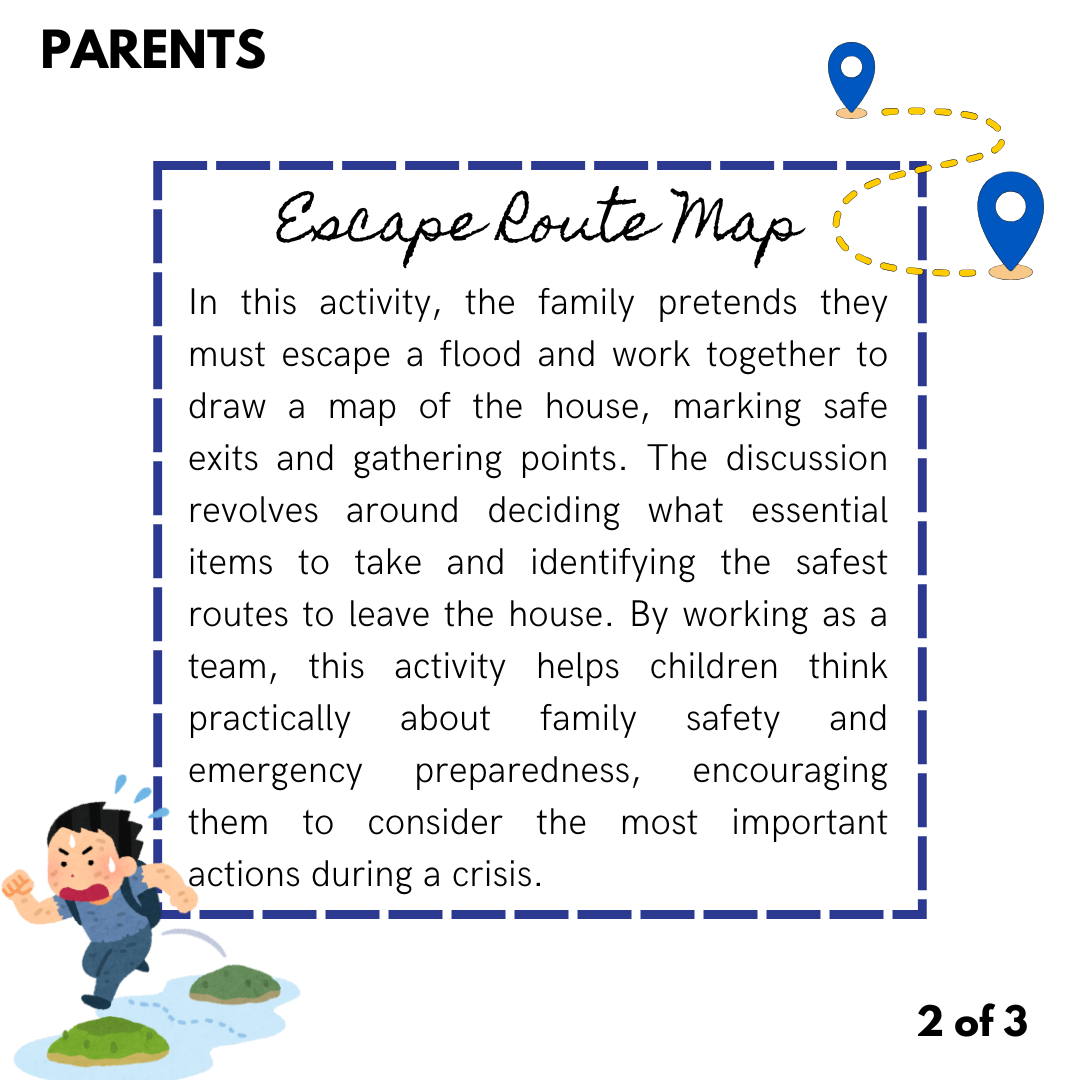 PARENTS

Escape Route Map

In this activity, the family pretends they must escape a flood and work together to draw a map of the house, marking safe exits and gathering points. The discussion revolves around deciding what essential items to take and identifying the safest routes to leave the house. By working as a team, this activity helps children think practically about family safety and emergency preparedness, encouraging them to consider the most important actions during a crisis.

2 of 3